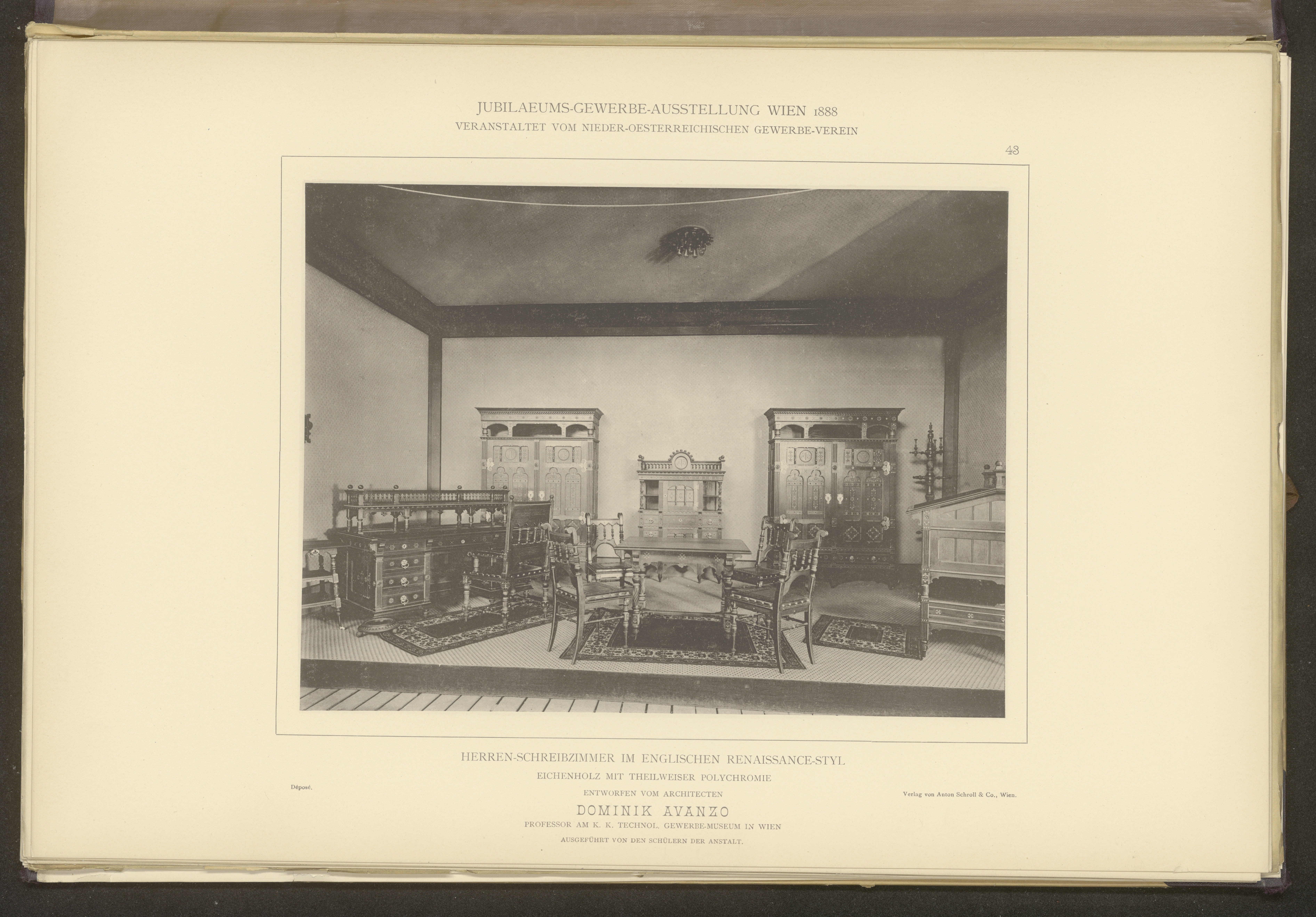 JUBILAEUMS-GEWERBE-AUSSTELLUNG WIEN 1888
VERANSTALTET VOM NIEDER-OESTERREICHISCHEN GEWERBE-VEREIN

43

HERREN-SCHREIBZIMMER IM ENGLISCHEN RENAISSANCE-STYL
EICHENHOLZ MIT THEILWEISER POLYCHROMIE
ENTWORFEN VOM ARCHITECTEN
DOMINIK AVANZO
PROFESSOR AM K. K. TECHNOL. GEWERBE-MUSEUM IN WIEN
AUSGEFÜHRT VON DEN SCHÜLERN DER ANSTALT.

Déposé.

Verlag von Anton Schroll & Co., Wien.